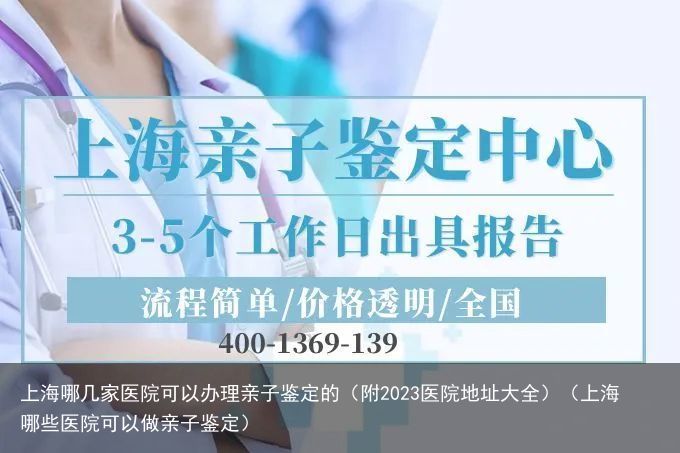 上海亲子鉴定中心

3-5个工作日出具报告

流程简单/价格透明/全国

400-1369-139

上海哪几家医院可以办理亲子鉴定的（附2023医院地址大全）（上海哪些医院可以做亲子鉴定）